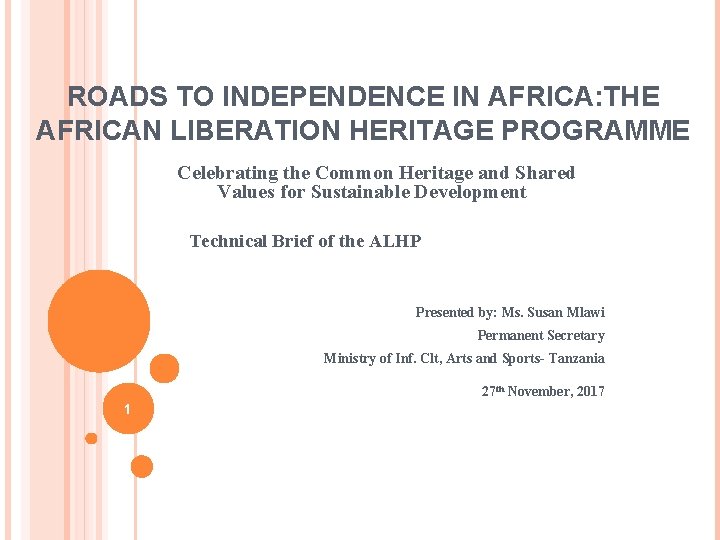 ROADS TO INDEPENDENCE IN AFRICA:THE AFRICAN LIBERATION HERITAGE PROGRAMME

Celebrating the Common Heritage and Shared Values for Sustainable Development

Technical Brief of the ALHP

Presented by: Ms. Susan Mlawi

Permanent Secretary

Ministry of Inf. Clt, Arts and Sports- Tanzania

27th November, 2017

1